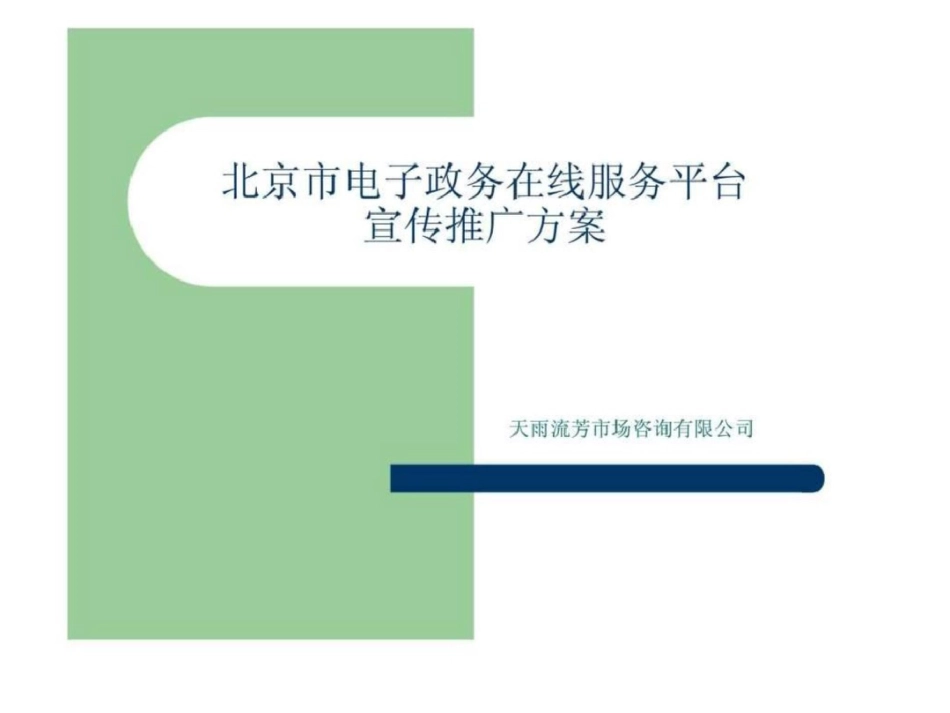 北京市电子政务在线服务平台
宣传推广方案

天雨流芳市场咨询有限公司